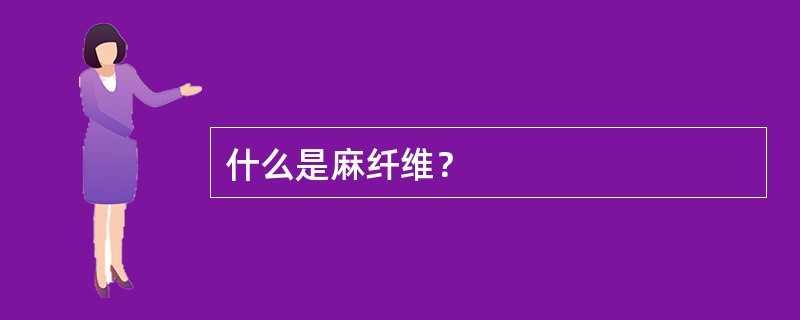 什么是麻纤维？